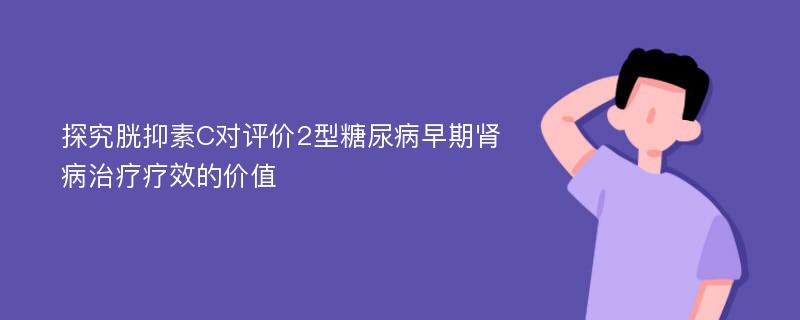 探究胱抑素C对评价2型糖尿病早期肾病治疗疗效的价值